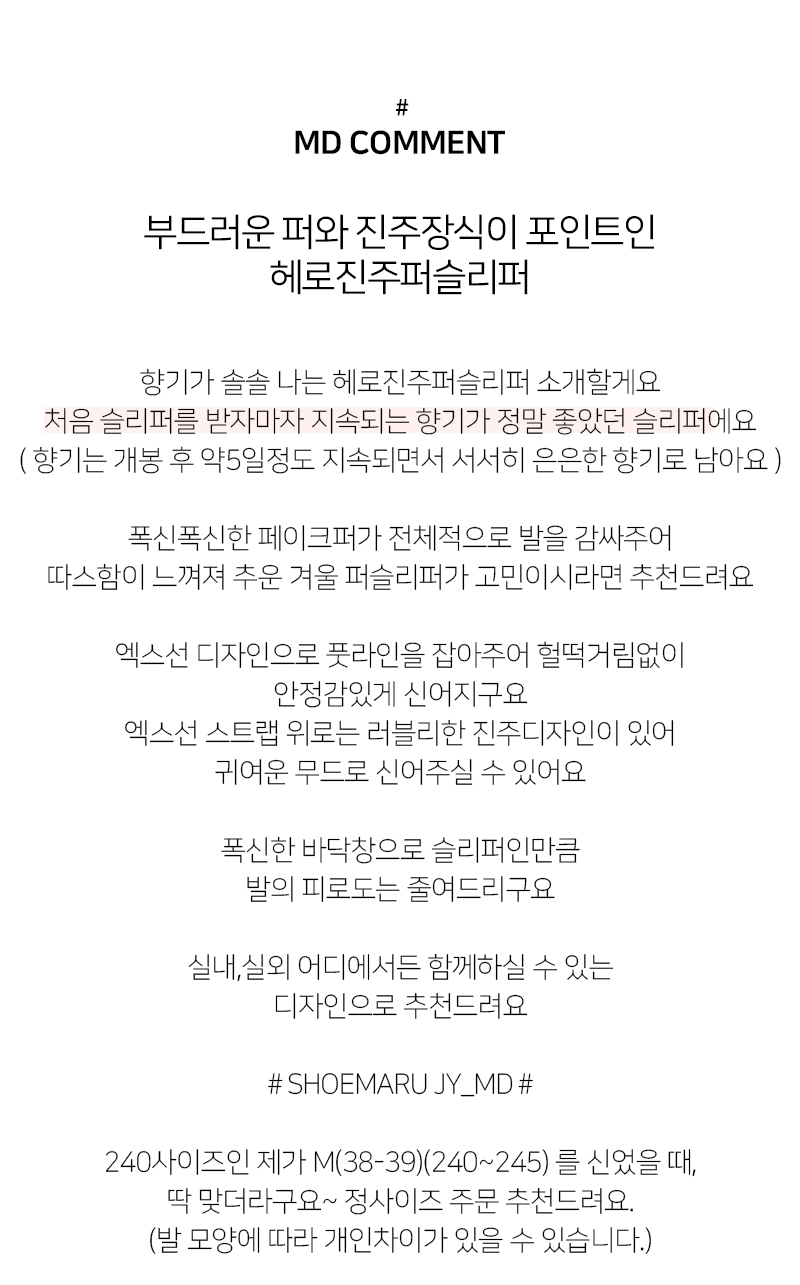 #
MD COMMENT

부드러운 퍼와 진주장식이 포인트인
헤로진주퍼슬리퍼

향기가 솔솔 나는 헤로진주퍼슬리퍼 소개할게요
처음 슬리퍼를 받자마자 지속되는 향기가 정말 좋았던 슬리퍼에요
( 향기는 개봉 후 약5일정도 지속되면서 서서히 은은한 향기로 남아요 )

폭신폭신한 페이크퍼가 전체적으로 발을 감싸주어
따스함이 느껴져 추운 겨울 퍼슬리퍼가 고민이시라면 추천드려요

엑스선 디자인으로 풋라인을 잡아주어 헐떡거림없이
안정감있게 신어지구요
엑스선 스트랩 위로는 러블리한 진주디자인이 있어
귀여운 무드로 신어주실 수 있어요

폭신한 바닥창으로 슬리퍼인만큼
발의 피로도는 줄여드리구요

실내,실외 어디에서든 함께하실 수 있는
디자인으로 추천드려요

# SHOEMARU JY_MD #

240사이즈인 제가 M(38-39)(240~245) 를 신었을 때,
딱 맞더라구요~ 정사이즈 주문 추천드려요.
(발 모양에 따라 개인차이가 있을 수 있습니다.)